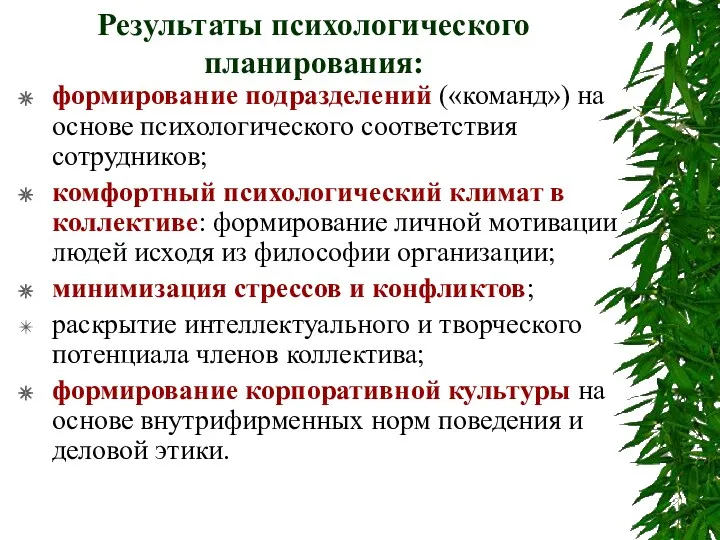 Результаты психологического планирования:

формирование подразделений («команд») на основе психологического соответствия сотрудников;

комфортный психологический климат в коллективе: формирование личной мотивации людей исходя из философии организации;

минимизация стрессов и конфликтов;

раскрытие интеллектуального и творческого потенциала членов коллектива;

формирование корпоративной культуры на основе внутрифирменных норм поведения и деловой этики.